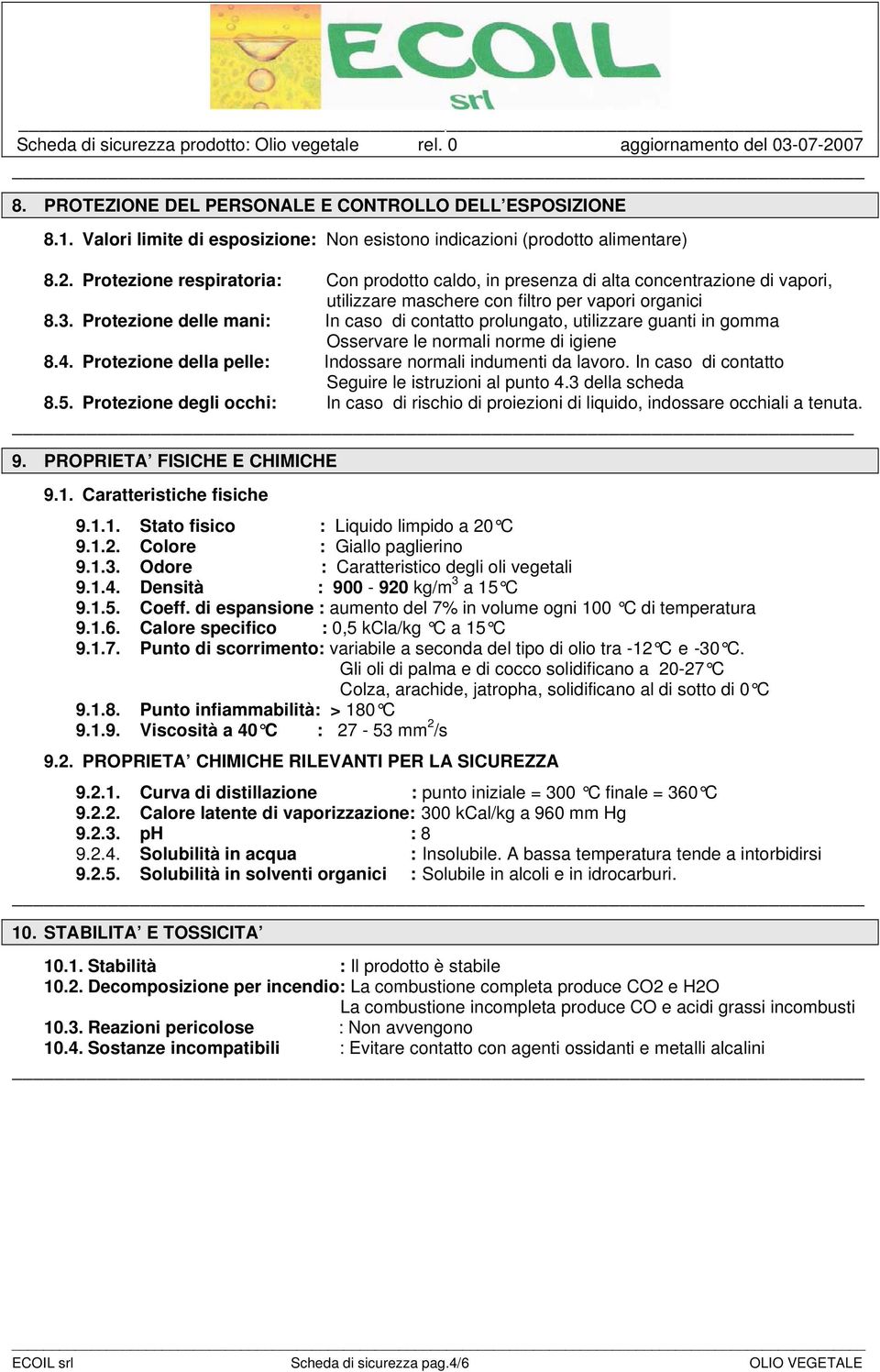 ECOIL srl

Scheda di sicurezza prodotto: Olio vegetale rel. 0 aggiornamento del 03-07-2007

8. PROTEZIONE DEL PERSONALE E CONTROLLO DELL'ESPOSIZIONE

8.1. Valori limite di esposizione: Non esistono indicazioni (prodotto alimentare)

8.2. Protezione respiratoria: Con prodotto caldo, in presenza di alta concentrazione di vapori, utilizzare maschere con filtro per vapori organici
8.3. Protezione delle mani: In caso di contatto prolungato, utilizzare guanti in gomma Osservare le normali norme di igiene
8.4. Protezione della pelle: Indossare normali indumenti da lavoro. In caso di contatto Seguire le istruzioni al punto 4.3 della scheda
8.5. Protezione degli occhi: In caso di rischio di proiezioni di liquido, indossare occhiali a tenuta.

9. PROPRIETA' FISICHE E CHIMICHE

9.1. Caratteristiche fisiche

9.1.1. Stato fisico : Liquido limpido a 20°C
9.1.2. Colore : Giallo paglierino
9.1.3. Odore : Caratteristico degli oli vegetali
9.1.4. Densità : 900 - 920 kg/m$^3$ a 15°C
9.1.5. Coeff. di espansione : aumento del 7% in volume ogni 100 °C di temperatura
9.1.6. Calore specifico : 0,5 kCla/kg °C a 15°C
9.1.7. Punto di scorrimento: variabile a seconda del tipo di olio tra -12°C e -30°C.
Gli oli di palma e di cocco solidificano a 20-27°C
Colza, arachide, jatropha, solidificano al di sotto di 0°C
9.1.8. Punto infiammabilità: > 180°C
9.1.9. Viscosità a 40°C : 27 - 53 mm$^2$/s

9.2. PROPRIETA' CHIMICHE RILEVANTI PER LA SICUREZZA

9.2.1. Curva di distillazione : punto iniziale = 300 °C finale = 360°C
9.2.2. Calore latente di vaporizzazione: 300 kCal/kg a 960 mm Hg
9.2.3. pH : 8
9.2.4. Solubilità in acqua : Insolubile. A bassa temperatura tende a intorbidirsi
9.2.5. Solubilità in solventi organici : Solubile in alcoli e in idrocarburi.

10. STABILITA' E TOSSICITA'

10.1. Stabilità : Il prodotto è stabile
10.2. Decomposizione per incendio: La combustione completa produce CO2 e H2O
La combustione incompleta produce CO e acidi grassi incombusti
10.3. Reazioni pericolose : Non avvengono
10.4. Sostanze incompatibili : Evitare contatto con agenti ossidanti e metalli alcalini

ECOIL srl Scheda di sicurezza pag.4/6 OLIO VEGETALE